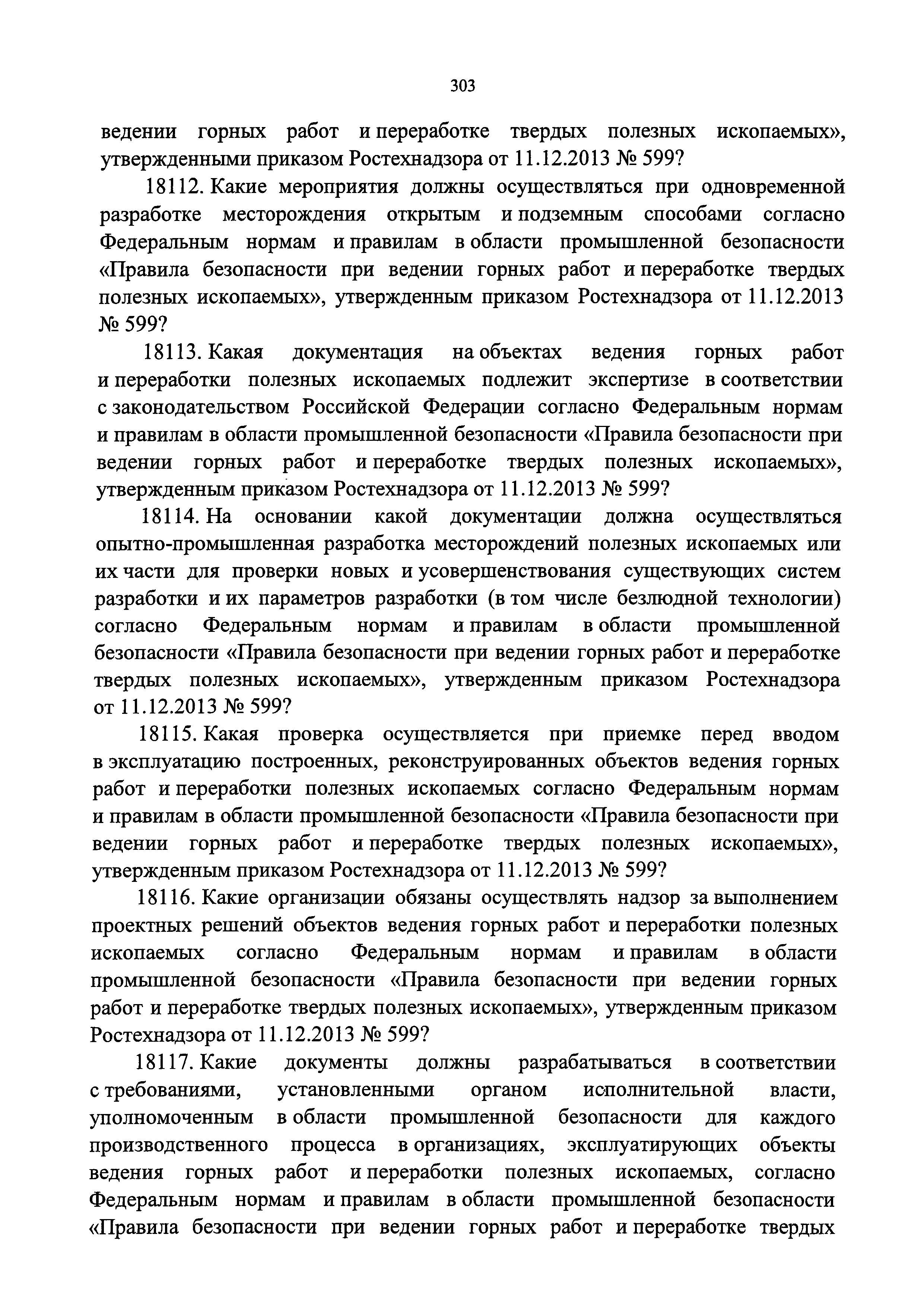 303

ведении горных работ и переработке твердых полезных ископаемых», утвержденными приказом Ростехнадзора от 11.12.2013 № 599?

18112. Какие мероприятия должны осуществляться при одновременной разработке месторождения открытым и подземным способами согласно Федеральным нормам и правилам в области промышленной безопасности «Правила безопасности при ведении горных работ и переработке твердых полезных ископаемых», утвержденным приказом Ростехнадзора от 11.12.2013 № 599?

18113. Какая документация на объектах ведения горных работ и переработки полезных ископаемых подлежит экспертизе в соответствии с законодательством Российской Федерации согласно Федеральным нормам и правилам в области промышленной безопасности «Правила безопасности при ведении горных работ и переработке твердых полезных ископаемых», утвержденным приказом Ростехнадзора от 11.12.2013 № 599?

18114. На основании какой документации должна осуществляться опытно-промышленная разработка месторождений полезных ископаемых или их части для проверки новых и усовершенствования существующих систем разработки и их параметров разработки (в том числе безлюдной технологии) согласно Федеральным нормам и правилам в области промышленной безопасности «Правила безопасности при ведении горных работ и переработке твердых полезных ископаемых», утвержденным приказом Ростехнадзора от 11.12.2013 № 599?

18115. Какая проверка осуществляется при приемке перед вводом в эксплуатацию построенных, реконструированных объектов ведения горных работ и переработки полезных ископаемых согласно Федеральным нормам и правилам в области промышленной безопасности «Правила безопасности при ведении горных работ и переработке твердых полезных ископаемых», утвержденным приказом Ростехнадзора от 11.12.2013 № 599?

18116. Какие организации обязаны осуществлять надзор за выполнением проектных решений объектов ведения горных работ и переработки полезных ископаемых согласно Федеральным нормам и правилам в области промышленной безопасности «Правила безопасности при ведении горных работ и переработке твердых полезных ископаемых», утвержденным приказом Ростехнадзора от 11.12.2013 № 599?

18117. Какие документы должны разрабатываться в соответствии с требованиями, установленными органом исполнительной власти, уполномоченным в области промышленной безопасности для каждого производственного процесса в организациях, эксплуатирующих объекты ведения горных работ и переработки полезных ископаемых, согласно Федеральным нормам и правилам в области промышленной безопасности «Правила безопасности при ведении горных работ и переработке твердых